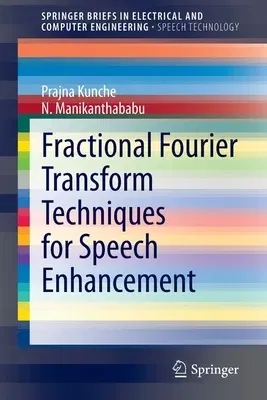 SPRINGER BRIEFS IN ELECTRICAL AND COMPUTER ENGINEERING · SPEECH TECHNOLOGY

Prajna Kunche
N. Manikanthababu

Fractional Fourier Transform Techniques for Speech Enhancement

Springer